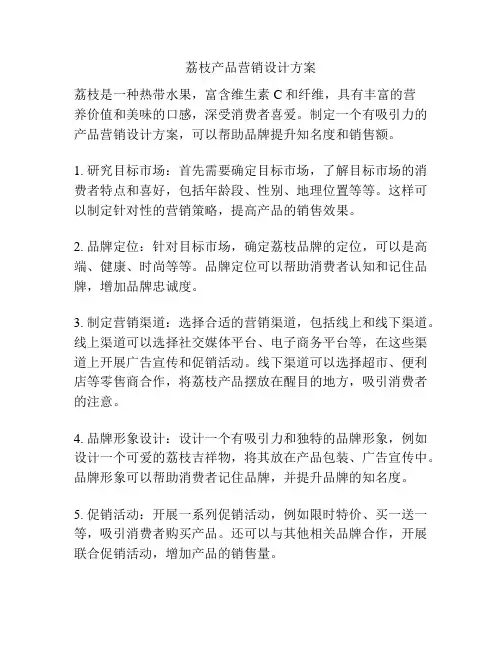 荔枝产品营销设计方案

荔枝是一种热带水果，富含维生素 C 和纤维，具有丰富的营养价值和美味的口感，深受消费者喜爱。制定一个有吸引力的产品营销设计方案，可以帮助品牌提升知名度和销售额。

1. 研究目标市场：首先需要确定目标市场，了解目标市场的消费者特点和喜好，包括年龄段、性别、地理位置等等。这样可以制定针对性的营销策略，提高产品的销售效果。

2. 品牌定位：针对目标市场，确定荔枝品牌的定位，可以是高端、健康、时尚等等。品牌定位可以帮助消费者认知和记住品牌，增加品牌忠诚度。

3. 制定营销渠道：选择合适的营销渠道，包括线上和线下渠道。线上渠道可以选择社交媒体平台、电子商务平台等，在这些渠道上开展广告宣传和促销活动。线下渠道可以选择超市、便利店等零售商合作，将荔枝产品摆放在醒目的地方，吸引消费者的注意。

4. 品牌形象设计：设计一个有吸引力和独特的品牌形象，例如设计一个可爱的荔枝吉祥物，将其放在产品包装、广告宣传中。品牌形象可以帮助消费者记住品牌，并提升品牌的知名度。

5. 促销活动：开展一系列促销活动，例如限时特价、买一送一等，吸引消费者购买产品。还可以与其他相关品牌合作，开展联合促销活动，增加产品的销售量。